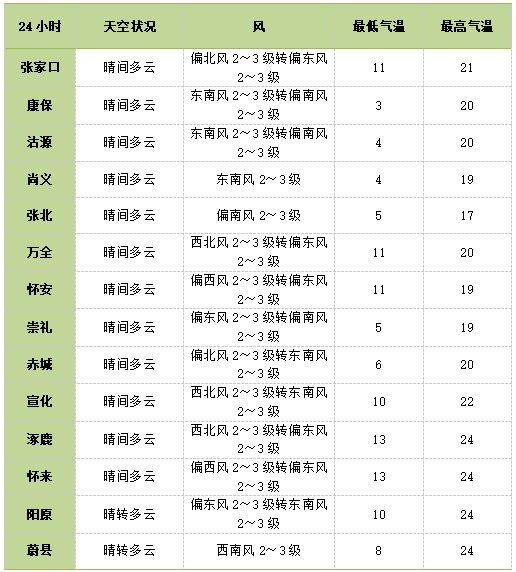 | 24 小时 | 天空状况 | 风 | 最低气温 | 最高气温 |
|---|---|---|---|---|
| 张家口 | 晴间多云 | 偏北风 2～3 级转偏东风 2～3 级 | 11 | 21 |
| 康保 | 晴间多云 | 东南风 2～3 级转偏南风 2～3 级 | 3 | 20 |
| 沽源 | 晴间多云 | 东南风 2～3 级转偏南风 2～3 级 | 4 | 20 |
| 尚义 | 晴间多云 | 东南风 2～3 级 | 4 | 19 |
| 张北 | 晴间多云 | 偏南风 2～3 级 | 5 | 17 |
| 万全 | 晴间多云 | 西北风 2～3 级转偏东风 2～3 级 | 11 | 20 |
| 怀安 | 晴间多云 | 偏西风 2～3 级转偏东风 2～3 级 | 11 | 19 |
| 崇礼 | 晴间多云 | 偏东风 2～3 级转偏南风 2～3 级 | 5 | 19 |
| 赤城 | 晴间多云 | 偏北风 2～3 级转东南风 2～3 级 | 6 | 20 |
| 宣化 | 晴间多云 | 西北风 2～3 级转东南风 2～3 级 | 10 | 22 |
| 涿鹿 | 晴间多云 | 西北风 2～3 级转偏东风 2～3 级 | 13 | 24 |
| 怀来 | 晴间多云 | 偏西风 2～3 级转偏东风 2～3 级 | 13 | 24 |
| 阳原 | 晴转多云 | 偏东风 2～3 级转东南风 2～3 级 | 10 | 24 |
| 蔚县 | 晴转多云 | 西南风 2～3 级 | 8 | 24 |